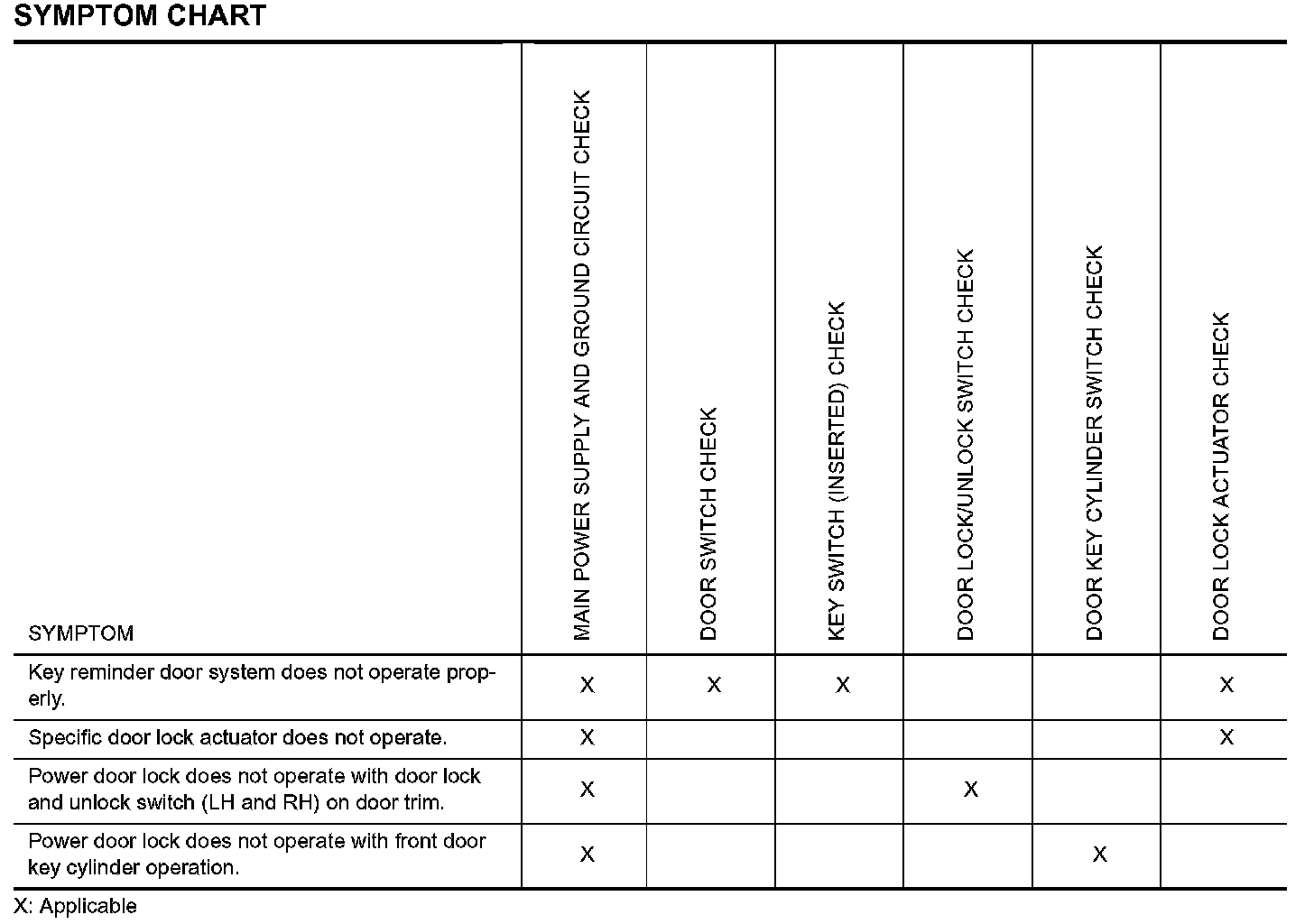 SYMPTOM CHART

| SYMPTOM | MAIN POWER SUPPLY AND GROUND CIRCUIT CHECK | DOOR SWITCH CHECK | KEY SWITCH (INSERTED) CHECK | DOOR LOCK/UNLOCK SWITCH CHECK | DOOR KEY CYLINDER SWITCH CHECK | DOOR LOCK ACTUATOR CHECK |
|---|---|---|---|---|---|---|
| Key reminder door system does not operate properly. | X | X | X | | | X |
| Specific door lock actuator does not operate. | X | | | | | X |
| Power door lock does not operate with door lock and unlock switch (LH and RH) on door trim. | X | | | X | | |
| Power door lock does not operate with front door key cylinder operation. | X | | | | X | |

X: Applicable